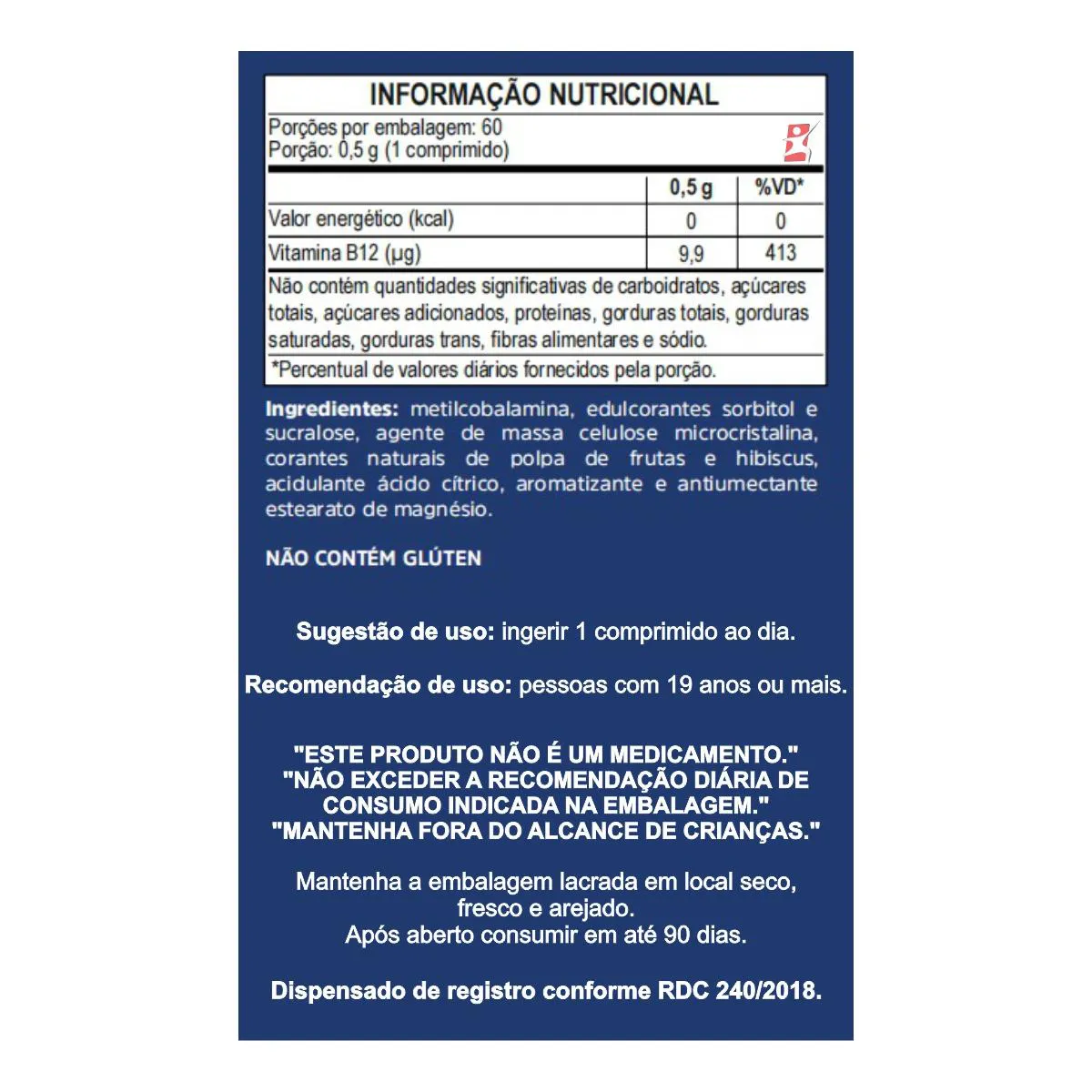 INFORMAÇÃO NUTRICIONAL

Porções por embalagem: 60
Porção: 0,5 g (1 comprimido)

| | 0,5 g | %VD* |
|---|---|---|
| Valor energético (kcal) | 0 | 0 |
| Vitamina B12 (µg) | 9,9 | 413 |

Não contém quantidades significativas de carboidratos, açúcares totais, açúcares adicionados, proteínas, gorduras totais, gorduras saturadas, gorduras trans, fibras alimentares e sódio.

*Percentual de valores diários fornecidos pela porção.

Ingredientes: metilcobalamina, edulcorantes sorbitol e sucralose, agente de massa celulose microcristalina, corantes naturais de polpa de frutas e hibiscus, acidulante ácido cítrico, aromatizante e antiumectante estearato de magnésio.

NÃO CONTÉM GLÚTEN

Sugestão de uso: ingerir 1 comprimido ao dia.

Recomendação de uso: pessoas com 19 anos ou mais.

"ESTE PRODUTO NÃO É UM MEDICAMENTO."
"NÃO EXCEDER A RECOMENDAÇÃO DIÁRIA DE CONSUMO INDICADA NA EMBALAGEM."
"MANTENHA FORA DO ALCANCE DE CRIANÇAS."

Mantenha a embalagem lacrada em local seco, fresco e arejado.
Após aberto consumir em até 90 dias.

Dispensado de registro conforme RDC 240/2018.